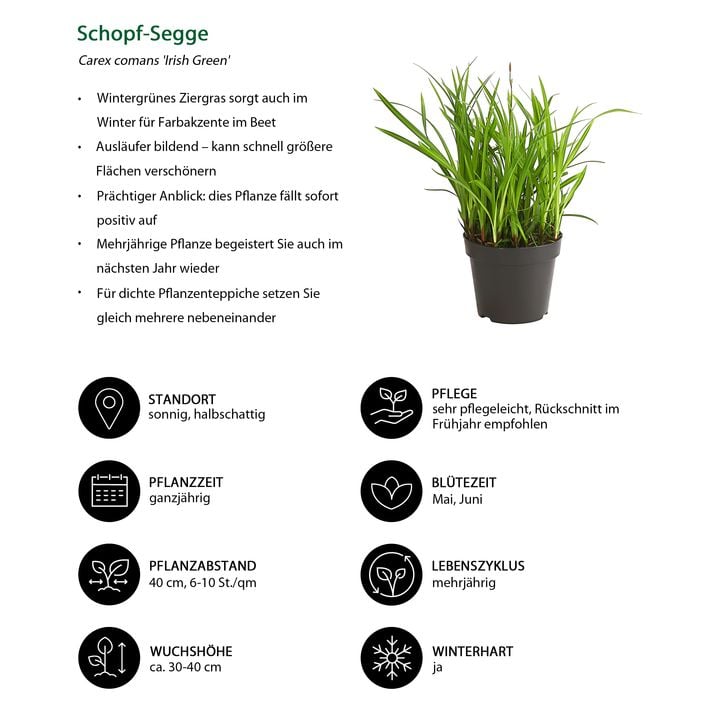 Schopf-Segge

Carex comans 'Irish Green'

• Wintergrünes Ziergras sorgt auch im Winter für Farbakzente im Beet
• Ausläufer bildend – kann schnell größere Flächen verschönern
• Prächtiger Anblick: dies Pflanze fällt sofort positiv auf
• Mehrjährige Pflanze begeistert Sie auch im nächsten Jahr wieder
• Für dichte Pflanzenteppiche setzen Sie gleich mehrere nebeneinander

STANDORT
sonnig, halbschattig

PFLANZZEIT
ganzjährig

PFLANZABSTAND
40 cm, 6-10 St./qm

WUCHSHÖHE
ca. 30-40 cm

PFLEGE
sehr pflegeleicht, Rückschnitt im Frühjahr empfohlen

BLÜTEZEIT
Mai, Juni

LEBENSZYKLUS
mehrjährig

WINTERHART
ja